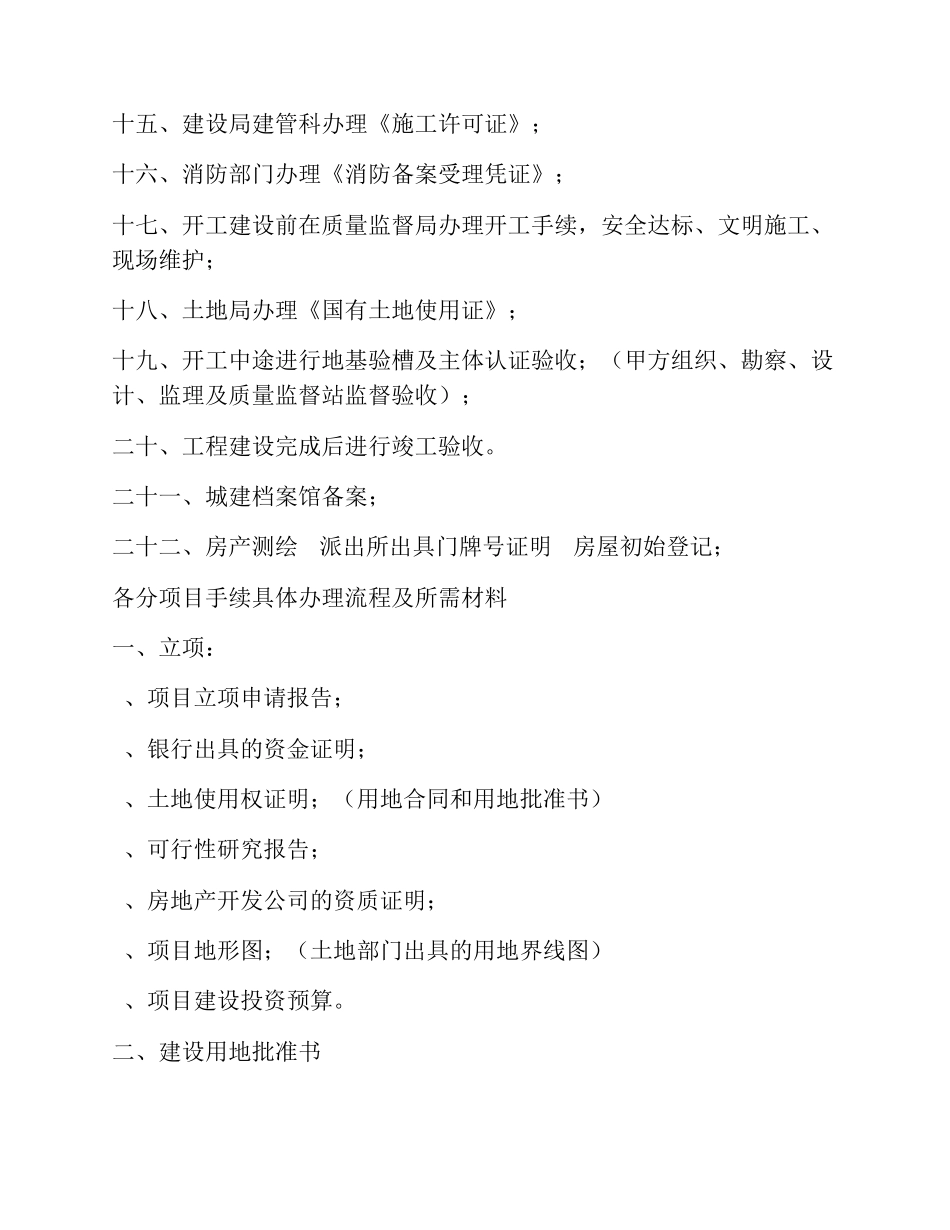 十五、建设局建管科办理《施工许可证》；

十六、消防部门办理《消防备案受理凭证》；

十七、开工建设前在质量监督局办理开工手续，安全达标、文明施工、现场维护；

十八、土地局办理《国有土地使用证》；

十九、开工中途进行地基验槽及主体认证验收；（甲方组织、勘察、设计、监理及质量监督站监督验收）；

二十、工程建设完成后进行竣工验收。

二十一、城建档案馆备案；

二十二、房产测绘　派出所出具门牌号证明　房屋初始登记；

各分项目手续具体办理流程及所需材料

一、立项：

、项目立项申请报告；

、银行出具的资金证明；

、土地使用权证明；（用地合同和用地批准书）

、可行性研究报告；

、房地产开发公司的资质证明；

、项目地形图；（土地部门出具的用地界线图）

、项目建设投资预算。

二、建设用地批准书